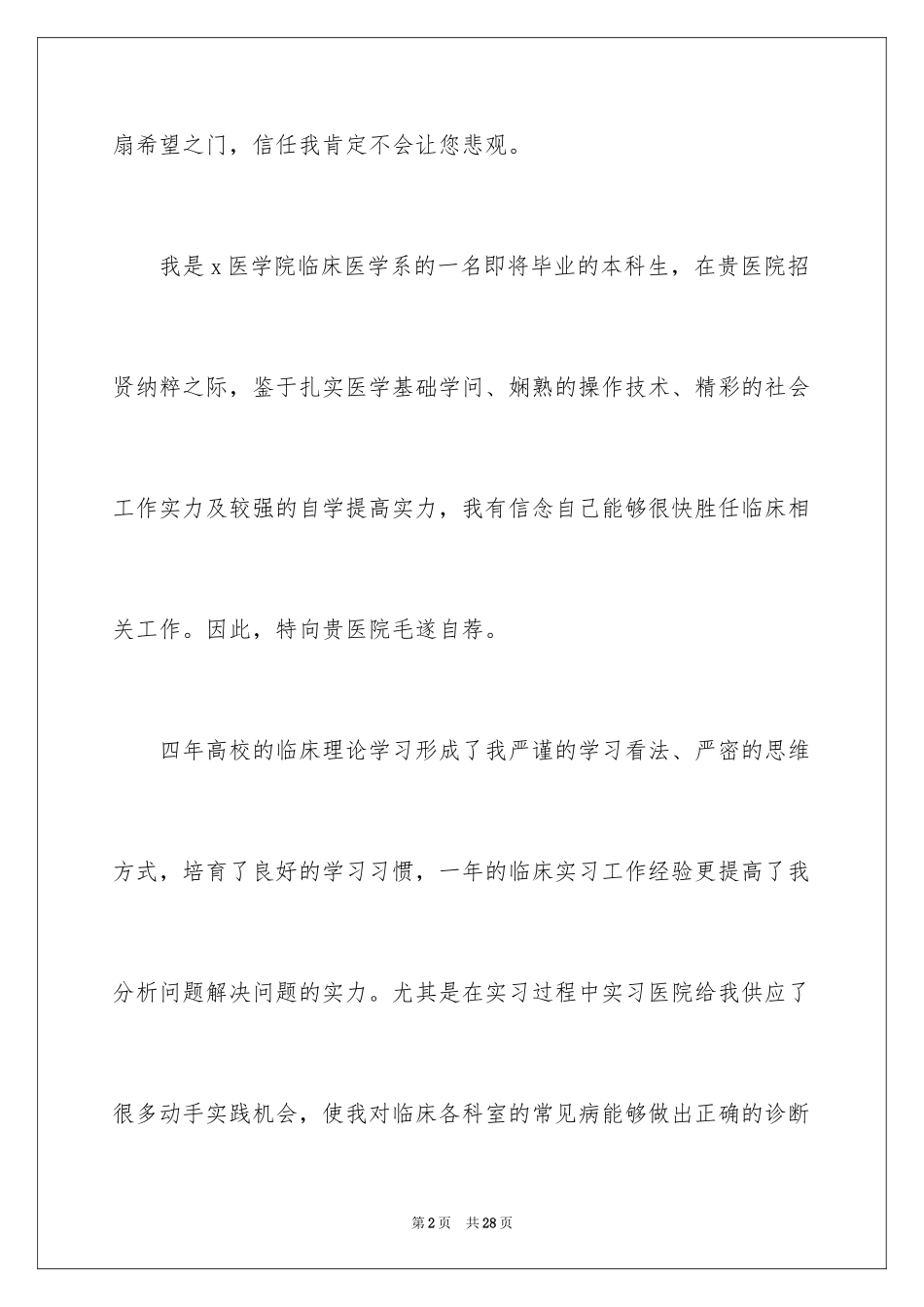 扇希望之门，信任我肯定不会让您悲观。

我是 x 医学院临床医学系的一名即将毕业的本科生，在贵医院招贤纳粹之际，鉴于扎实医学基础学问、娴熟的操作技术、精彩的社会工作实力及较强的自学提高实力，我有信念自己能够很快胜任临床相关工作。因此，特向贵医院毛遂自荐。

四年高校的临床理论学习形成了我严谨的学习看法、严密的思维方式，培育了良好的学习习惯，一年的临床实习工作经验更提高了我分析问题解决问题的实力。尤其是在实习过程中实习医院给我供应了很多动手实践机会，使我对临床各科室的常见病能够做出正确的诊断

第 2 页　共 28 页